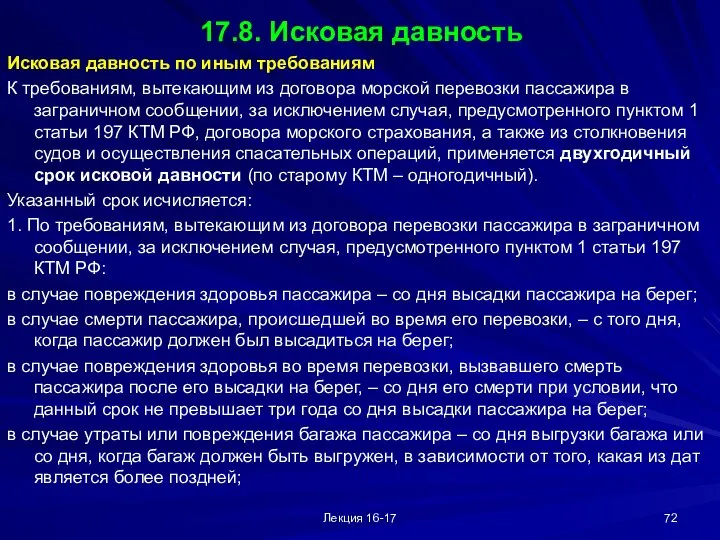 17.8. Исковая давность

Исковая давность по иным требованиям

К требованиям, вытекающим из договора морской перевозки пассажира в заграничном сообщении, за исключением случая, предусмотренного пунктом 1 статьи 197 КТМ РФ, договора морского страхования, а также из столкновения судов и осуществления спасательных операций, применяется двухгодичный срок исковой давности (по старому КТМ – одногодичный).

Указанный срок исчисляется:

1. По требованиям, вытекающим из договора перевозки пассажира в заграничном сообщении, за исключением случая, предусмотренного пунктом 1 статьи 197 КТМ РФ:

в случае повреждения здоровья пассажира – со дня высадки пассажира на берег;

в случае смерти пассажира, происшедшей во время его перевозки, – с того дня, когда пассажир должен был высадиться на берег;

в случае повреждения здоровья во время перевозки, вызвавшего смерть пассажира после его высадки на берег, – со дня его смерти при условии, что данный срок не превышает три года со дня высадки пассажира на берег;

в случае утраты или повреждения багажа пассажира – со дня выгрузки багажа или со дня, когда багаж должен быть выгружен, в зависимости от того, какая из дат является более поздней;

Лекция 16-17

72